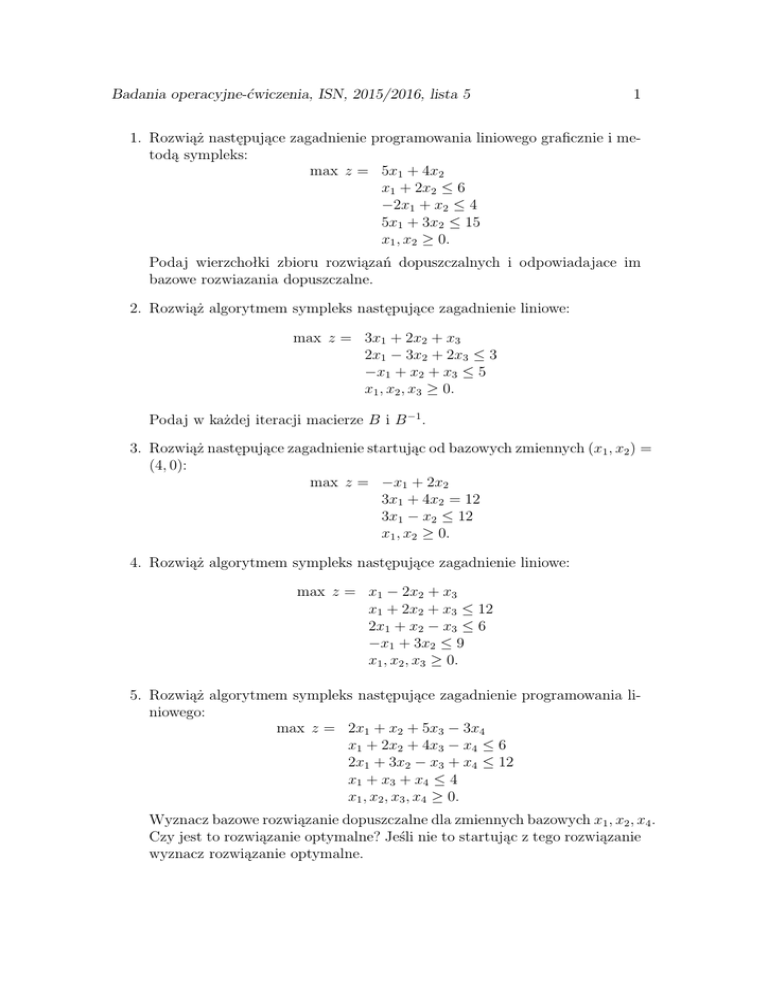 Badania operacyjne-ćwiczenia, ISN, 2015/2016, lista 5 1

1. Rozwiąż następujące zagadnienie programowania liniowego graficznie i metodą sympleks:

max $z = 5x_1 + 4x_2$
$x_1 + 2x_2 \leq 6$
$-2x_1 + x_2 \leq 4$
$5x_1 + 3x_2 \leq 15$
$x_1, x_2 \geq 0.$

Podaj wierzchołki zbioru rozwiązań dopuszczalnych i odpowiadajace im bazowe rozwiazania dopuszczalne.

2. Rozwiąż algorytmem sympleks następujące zagadnienie liniowe:

max $z = 3x_1 + 2x_2 + x_3$
$2x_1 - 3x_2 + 2x_3 \leq 3$
$-x_1 + x_2 + x_3 \leq 5$
$x_1, x_2, x_3 \geq 0.$

Podaj w każdej iteracji macierze $B$ i $B^{-1}$.

3. Rozwiąż następujące zagadnienie startując od bazowych zmiennych $(x_1, x_2) = (4, 0)$:

max $z = -x_1 + 2x_2$
$3x_1 + 4x_2 = 12$
$3x_1 - x_2 \leq 12$
$x_1, x_2 \geq 0.$

4. Rozwiąż algorytmem sympleks następujące zagadnienie liniowe:

max $z = x_1 - 2x_2 + x_3$
$x_1 + 2x_2 + x_3 \leq 12$
$2x_1 + x_2 - x_3 \leq 6$
$-x_1 + 3x_2 \leq 9$
$x_1, x_2, x_3 \geq 0.$

5. Rozwiąż algorytmem sympleks następujące zagadnienie programowania liniowego:

max $z = 2x_1 + x_2 + 5x_3 - 3x_4$
$x_1 + 2x_2 + 4x_3 - x_4 \leq 6$
$2x_1 + 3x_2 - x_3 + x_4 \leq 12$
$x_1 + x_3 + x_4 \leq 4$
$x_1, x_2, x_3, x_4 \geq 0.$

Wyznacz bazowe rozwiązanie dopuszczalne dla zmiennych bazowych $x_1, x_2, x_4$. Czy jest to rozwiązanie optymalne? Jeśli nie to startując z tego rozwiązanie wyznacz rozwiązanie optymalne.